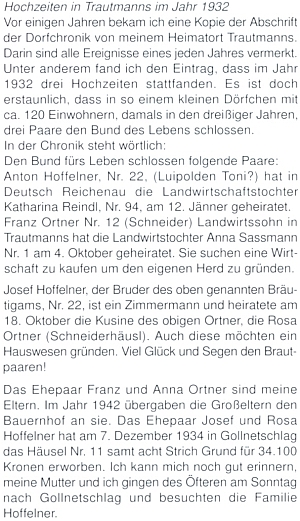 Hochzeiten in Trautmanns im Jahr 1932
Vor einigen Jahren bekam ich eine Kopie der Abschrift der Dorfchronik von meinem Heimatort Trautmanns. Darin sind alle Ereignisse eines jeden Jahres vermerkt. Unter anderem fand ich den Eintrag, dass im Jahr 1932 drei Hochzeiten stattfanden. Es ist doch erstaunlich, dass in so einem kleinen Dörfchen mit ca. 120 Einwohnern, damals in den dreißiger Jahren, drei Paare den Bund des Lebens schlossen.
In der Chronik steht wörtlich:
Den Bund fürs Leben schlossen folgende Paare: Anton Hoffelner, Nr. 22, (Luipolden Toni?) hat in Deutsch Reichenau die Landwirtschaftstochter Katharina Reindl, Nr. 94, am 12. Jänner geheiratet. Franz Ortner Nr. 12 (Schneider) Landwirtssohn in Trautmanns hat die Landwirtstochter Anna Sassmann Nr. 1 am 4. Oktober geheiratet. Sie suchen eine Wirtschaft zu kaufen um den eigenen Herd zu gründen.

Josef Hoffelner, der Bruder des oben genannten Bräutigams, Nr. 22, ist ein Zimmermann und heiratete am 18. Oktober die Kusine des obigen Ortner, die Rosa Ortner (Schneiderhäusl). Auch diese möchten ein Hauswesen gründen. Viel Glück und Segen den Brautpaaren!

Das Ehepaar Franz und Anna Ortner sind meine Eltern. Im Jahr 1942 übergaben die Großeltern den Bauernhof an sie. Das Ehepaar Josef und Rosa Hoffelner hat am 7. Dezember 1934 in Gollnetschlag das Häusel Nr. 11 samt acht Strich Grund für 34.100 Kronen erworben. Ich kann mich noch gut erinnern, meine Mutter und ich gingen des Öfteren am Sonntag nach Gollnetschlag und besuchten die Familie Hoffelner.